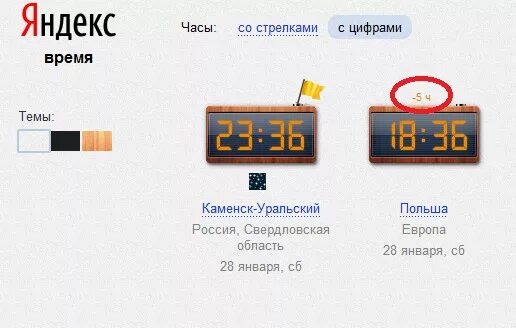 Яндекс
время

Часы: со стрелками с цифрами

Темы:

23:36

Каменск-Уральский
Россия, Свердловская область
28 января, сб

-5 ч

18:36

Польша
Европа
28 января, сб